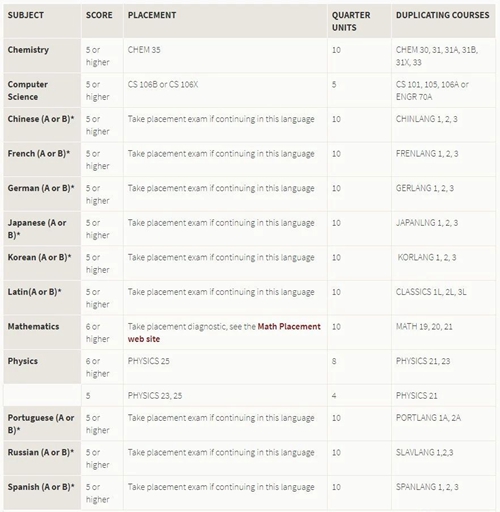 | SUBJECT | SCORE | PLACEMENT | QUARTER UNITS | DUPLICATING COURSES |
|---|---|---|---|---|
| Chemistry | 5 or higher | CHEM 35 | 10 | CHEM 30, 31, 31A, 31B, 31X, 33 |
| Computer Science | 5 or higher | CS 106B or CS 106X | 5 | CS 101, 105, 106A or ENGR 70A |
| Chinese (A or B)* | 5 or higher | Take placement exam if continuing in this language | 10 | CHINLANG 1, 2, 3 |
| French (A or B)* | 5 or higher | Take placement exam if continuing in this language | 10 | FRENLANG 1, 2, 3 |
| German (A or B)* | 5 or higher | Take placement exam if continuing in this language | 10 | GERLANG 1, 2, 3 |
| Japanese (A or B)* | 5 or higher | Take placement exam if continuing in this language | 10 | JAPANLNG 1, 2, 3 |
| Korean (A or B)* | 5 or higher | Take placement exam if continuing in this language | 10 | KORLANG 1, 2, 3 |
| Latin(A or B)* | 5 or higher | Take placement exam if continuing in this language | 10 | CLASSICS 1L, 2L, 3L |
| Mathematics | 6 or higher | Take placement diagnostic, see the Math Placement web site | 10 | MATH 19, 20, 21 |
| Physics | 6 or higher | PHYSICS 25 | 8 | PHYSICS 21, 23 |
| | 5 | PHYSICS 23, 25 | 4 | PHYSICS 21 |
| Portuguese (A or B)* | 5 or higher | Take placement exam if continuing in this language | 10 | PORTLANG 1A, 2A |
| Russian (A or B)* | 5 or higher | Take placement exam if continuing in this language | 10 | SLAVLANG 1,2,3 |
| Spanish (A or B)* | 5 or higher | Take placement exam if continuing in this language | 10 | SPANLANG 1, 2, 3 |